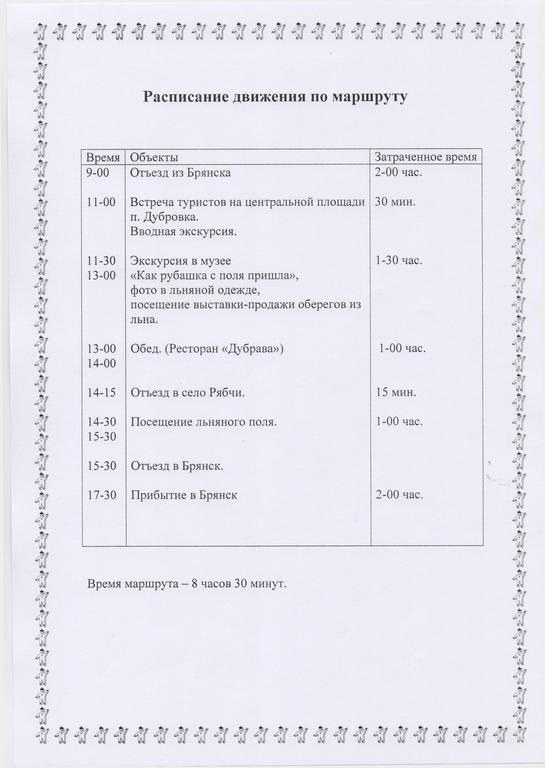 Расписание движения по маршруту

| Время | Объекты | Затраченное время |
|---|---|---|
| 9-00 | Отъезд из Брянска | 2-00 час. |
| 11-00 | Встреча туристов на центральной площади п. Дубровка. Вводная экскурсия. | 30 мин. |
| 11-30 13-00 | Экскурсия в музее «Как рубашка с поля пришла», фото в льняной одежде, посещение выставки-продажи оберегов из льна. | 1-30 час. |
| 13-00 14-00 | Обед. (Ресторан «Дубрава») | 1-00 час. |
| 14-15 | Отъезд в село Рябчи. | 15 мин. |
| 14-30 15-30 | Посещение льняного поля. | 1-00 час. |
| 15-30 | Отъезд в Брянск. | |
| 17-30 | Прибытие в Брянск | 2-00 час. |

Время маршрута – 8 часов 30 минут.